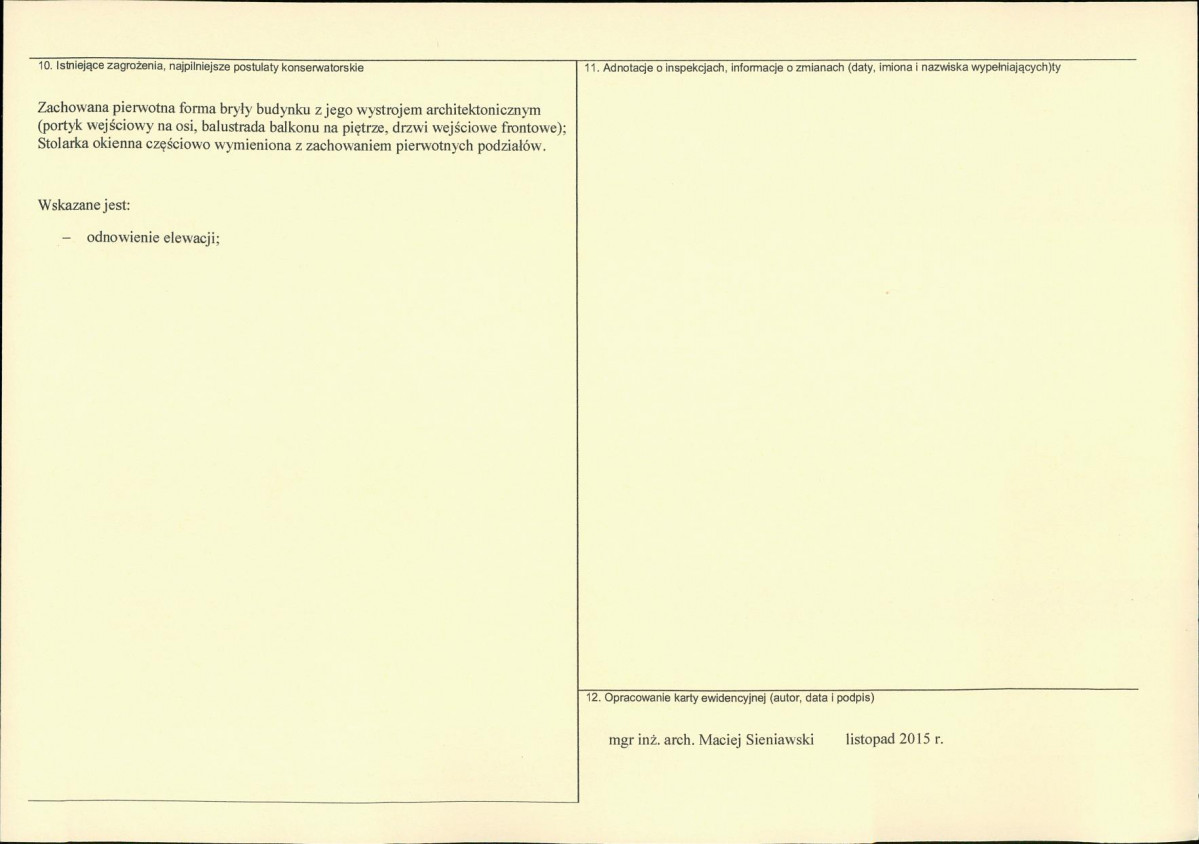 10. Istniejące zagrożenia, najpilniejsze postulaty konserwatorskie

Zachowana pierwotna forma bryły budynku z jego wystrojem architektonicznym (portyk wejściowy na osi, balustrada balkonu na piętrze, drzwi wejściowe frontowe); Stolarka okienna częściowo wymieniona z zachowaniem pierwotnych podziałów.

Wskazane jest:

– odnowienie elewacji;

11. Adnotacje o inspekcjach, informacje o zmianach (daty, imiona i nazwiska wypełniających)ty

12. Opracowanie karty ewidencyjnej (autor, data i podpis)

mgr inż. arch. Maciej Sieniawski listopad 2015 r.